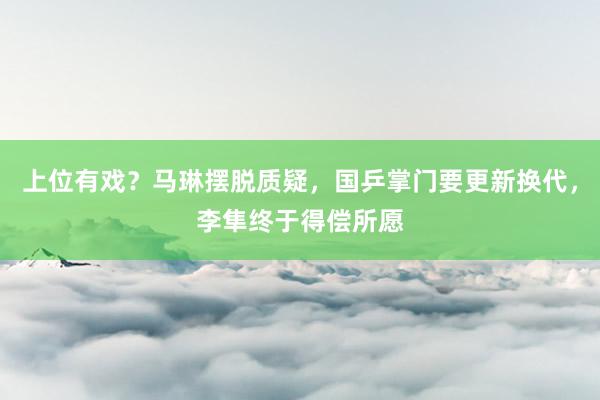 上位有戏？马琳摆脱质疑，国乒掌门要更新换代，李隼终于得偿所愿